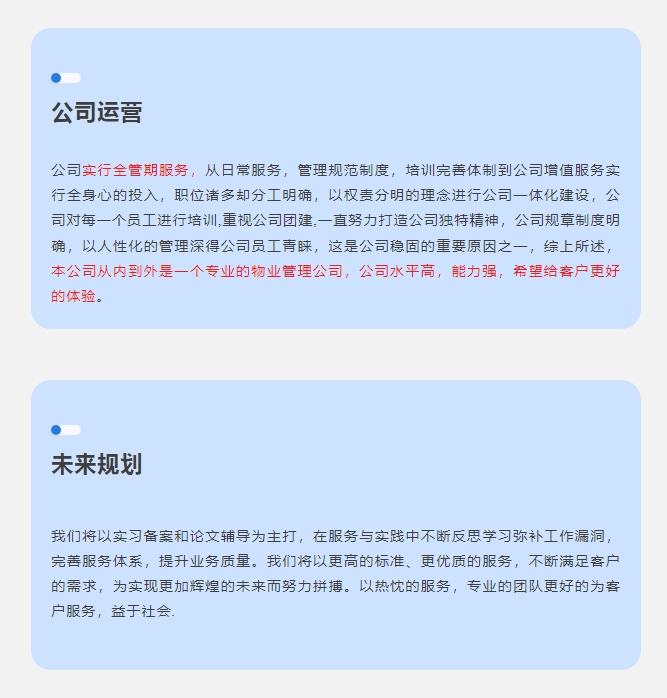 公司运营

公司实行全管期服务，从日常服务，管理规范制度，培训完善体制到公司增值服务实行全身心的投入，职位诸多却分工明确，以权责分明的理念进行公司一体化建设，公司对每一个员工进行培训,重视公司团建,一直努力打造公司独特精神，公司规章制度明确，以人性化的管理深得公司员工青睐，这是公司稳固的重要原因之一，综上所述，本公司从内到外是一个专业的物业管理公司，公司水平高，能力强，希望给客户更好的体验。

未来规划

我们将以实习备案和论文辅导为主打，在服务与实践中不断反思学习弥补工作漏洞，完善服务体系，提升业务质量。我们将以更高的标准、更优质的服务，不断满足客户的需求，为实现更加辉煌的未来而努力拼搏。以热忱的服务，专业的团队更好的为客户服务，益于社会.